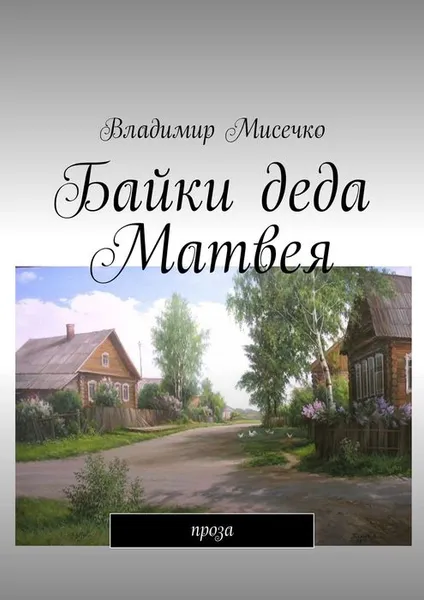 Владимир Мисечко

Байки деда Матвея

проза